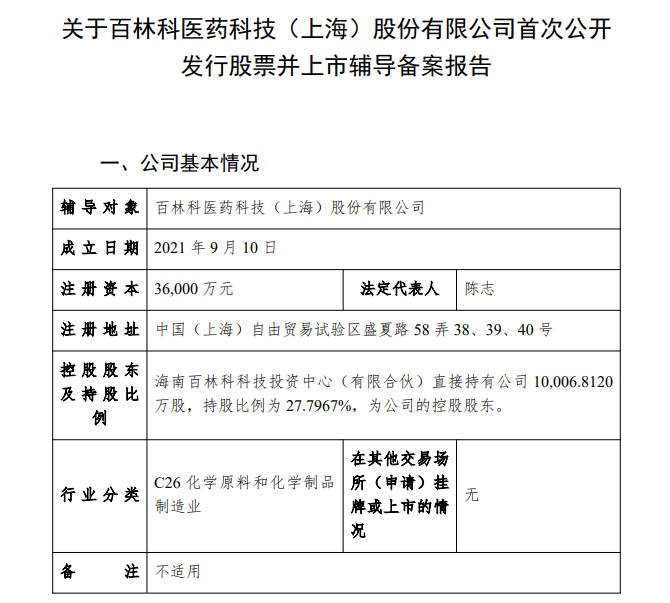 关于百林科医药科技（上海）股份有限公司首次公开发行股票并上市辅导备案报告

一、公司基本情况

| 辅导对象 | 百林科医药科技（上海）股份有限公司 | | |
|---|---|---|---|
| 成立日期 | 2021 年 9 月 10 日 | | |
| 注册资本 | 36,000 万元 | 法定代表人 | 陈志 |
| 注册地址 | 中国（上海）自由贸易试验区盛夏路 58 弄 38、39、40 号 | | |
| 控股股东及持股比例 | 海南百林科科技投资中心（有限合伙）直接持有公司 10,006.8120 万股，持股比例为 27.7967%，为公司的控股股东。 | | |
| 行业分类 | C26 化学原料和化学制品制造业 | 在其他交易场所（申请）挂牌或上市的情况 | 无 |
| 备注 | 不适用 | | |